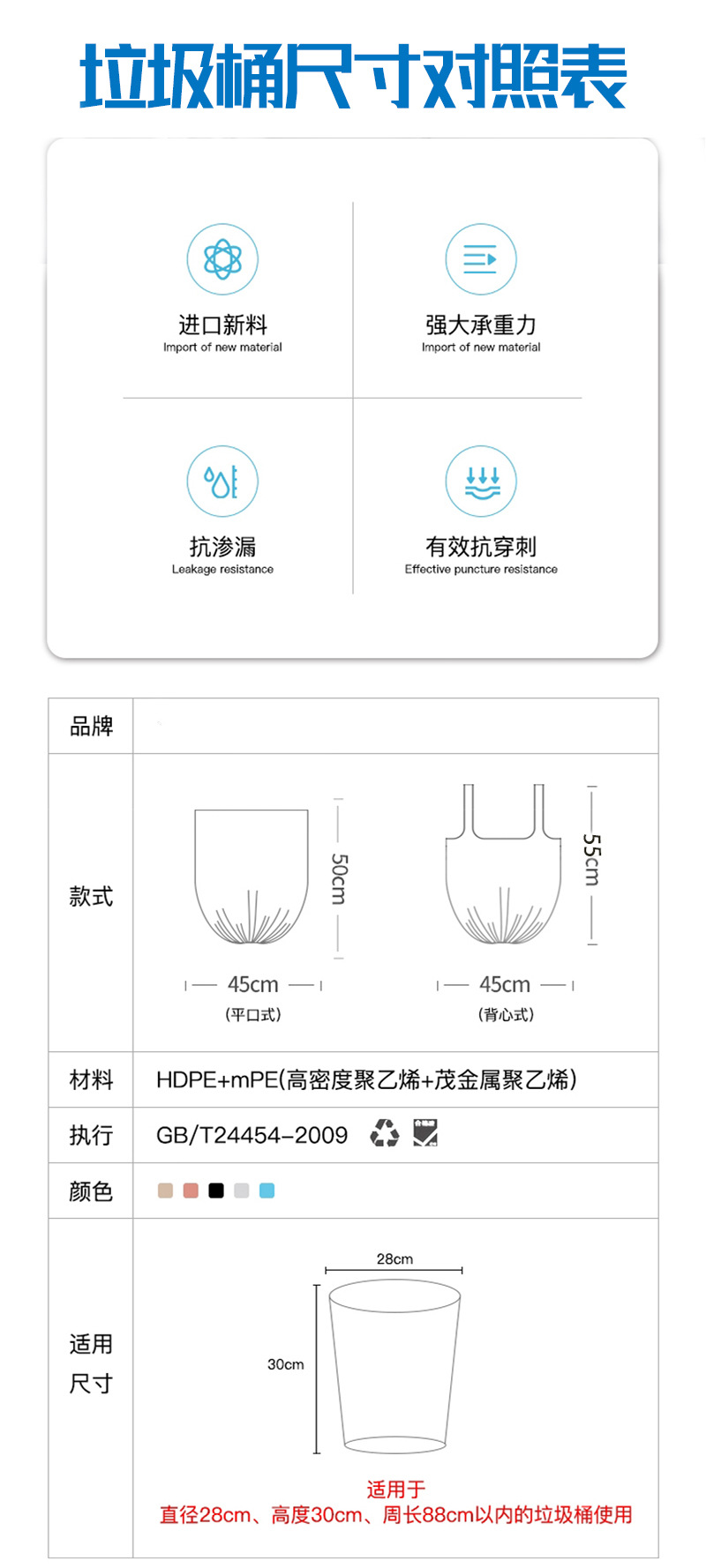 垃圾桶尺寸对照表

进口新料
Import of new material

强大承重力
Import of new material

抗渗漏
Leakage resistance

有效抗穿刺
Effective puncture resistance

| 品牌 | |
|---|---|
| 款式 | 50cm 45cm (平口式) 55cm 45cm (背心式) |
| 材料 | HDPE+mPE(高密度聚乙烯+茂金属聚乙烯) |
| 执行 | GB/T24454-2009 |
| 颜色 | |
| 适用尺寸 | 28cm 30cm 适用于 直径28cm、高度30cm、周长88cm以内的垃圾桶使用 |